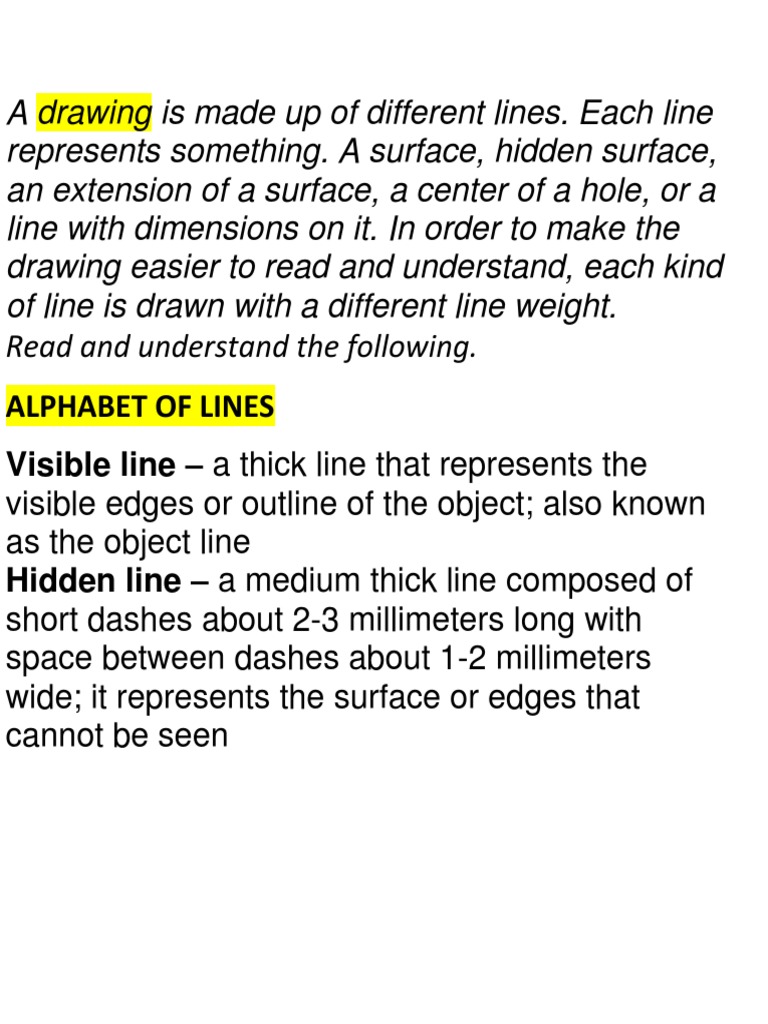 A drawing is made up of different lines. Each line represents something. A surface, hidden surface, an extension of a surface, a center of a hole, or a line with dimensions on it. In order to make the drawing easier to read and understand, each kind of line is drawn with a different line weight.
Read and understand the following.

ALPHABET OF LINES

Visible line – a thick line that represents the visible edges or outline of the object; also known as the object line
Hidden line – a medium thick line composed of short dashes about 2-3 millimeters long with space between dashes about 1-2 millimeters wide; it represents the surface or edges that cannot be seen